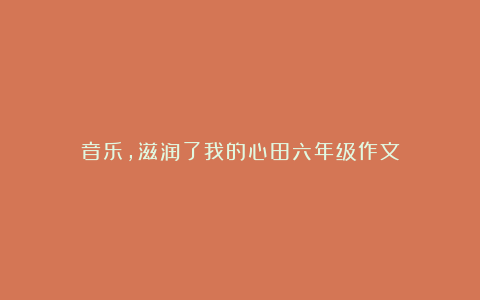 音乐，滋润了我的心田六年级作文